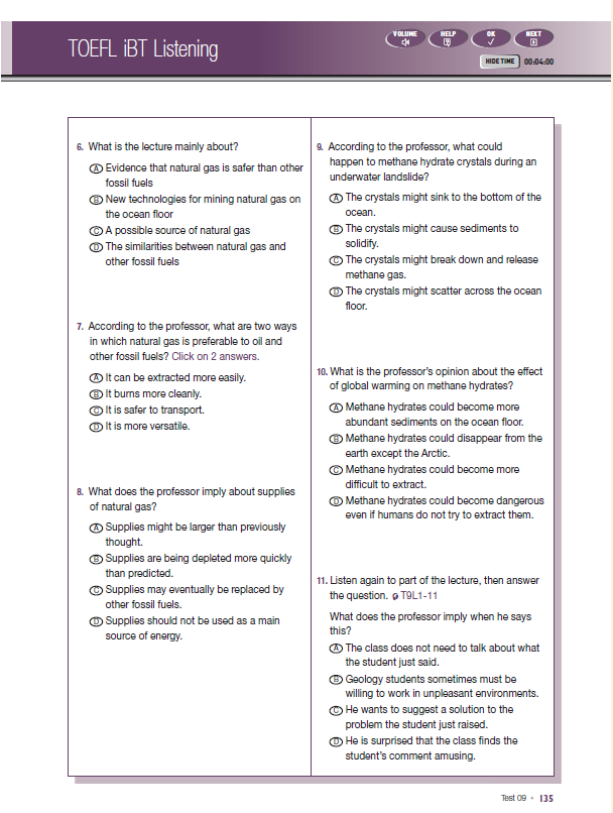 TOEFL iBT Listening

VOLUME HELP OK NEXT

HIDE TIME 00:04:00

6. What is the lecture mainly about?

Ⓐ Evidence that natural gas is safer than other fossil fuels
Ⓑ New technologies for mining natural gas on the ocean floor
Ⓒ A possible source of natural gas
Ⓓ The similarities between natural gas and other fossil fuels

7. According to the professor, what are two ways in which natural gas is preferable to oil and other fossil fuels? Click on 2 answers.

Ⓐ It can be extracted more easily.
Ⓑ It burns more cleanly.
Ⓒ It is safer to transport.
Ⓓ It is more versatile.

8. What does the professor imply about supplies of natural gas?

Ⓐ Supplies might be larger than previously thought.
Ⓑ Supplies are being depleted more quickly than predicted.
Ⓒ Supplies may eventually be replaced by other fossil fuels.
Ⓓ Supplies should not be used as a main source of energy.

9. According to the professor, what could happen to methane hydrate crystals during an underwater landslide?

Ⓐ The crystals might sink to the bottom of the ocean.
Ⓑ The crystals might cause sediments to solidify.
Ⓒ The crystals might break down and release methane gas.
Ⓓ The crystals might scatter across the ocean floor.

10. What is the professor's opinion about the effect of global warming on methane hydrates?

Ⓐ Methane hydrates could become more abundant sediments on the ocean floor.
Ⓑ Methane hydrates could disappear from the earth except the Arctic.
Ⓒ Methane hydrates could become more difficult to extract.
Ⓓ Methane hydrates could become dangerous even if humans do not try to extract them.

11. Listen again to part of the lecture, then answer the question. T9L1-11

What does the professor imply when he says this?

Ⓐ The class does not need to talk about what the student just said.
Ⓑ Geology students sometimes must be willing to work in unpleasant environments.
Ⓒ He wants to suggest a solution to the problem the student just raised.
Ⓓ He is surprised that the class finds the student's comment amusing.

Test 09 • 135